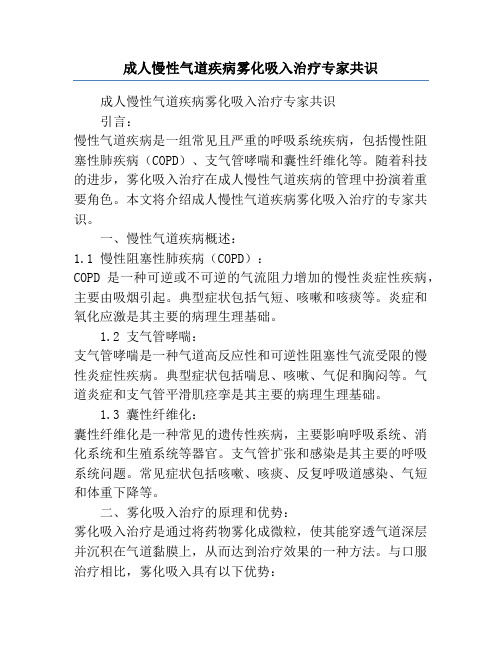 成人慢性气道疾病雾化吸入治疗专家共识

成人慢性气道疾病雾化吸入治疗专家共识

引言：

慢性气道疾病是一组常见且严重的呼吸系统疾病，包括慢性阻塞性肺疾病（COPD）、支气管哮喘和囊性纤维化等。随着科技的进步，雾化吸入治疗在成人慢性气道疾病的管理中扮演着重要角色。本文将介绍成人慢性气道疾病雾化吸入治疗的专家共识。

一、慢性气道疾病概述：

1.1 慢性阻塞性肺疾病（COPD）：

COPD 是一种可逆或不可逆的气流阻力增加的慢性炎症性疾病，主要由吸烟引起。典型症状包括气短、咳嗽和咳痰等。炎症和氧化应激是其主要的病理生理基础。

1.2 支气管哮喘：

支气管哮喘是一种气道高反应性和可逆性阻塞性气流受限的慢性炎症性疾病。典型症状包括喘息、咳嗽、气促和胸闷等。气道炎症和支气管平滑肌痉挛是其主要的病理生理基础。

1.3 囊性纤维化：

囊性纤维化是一种常见的遗传性疾病，主要影响呼吸系统、消化系统和生殖系统等器官。支气管扩张和感染是其主要的呼吸系统问题。常见症状包括咳嗽、咳痰、反复呼吸道感染、气短和体重下降等。

二、雾化吸入治疗的原理和优势：

雾化吸入治疗是通过将药物雾化成微粒，使其能穿透气道深层并沉积在气道黏膜上，从而达到治疗效果的一种方法。与口服治疗相比，雾化吸入具有以下优势：